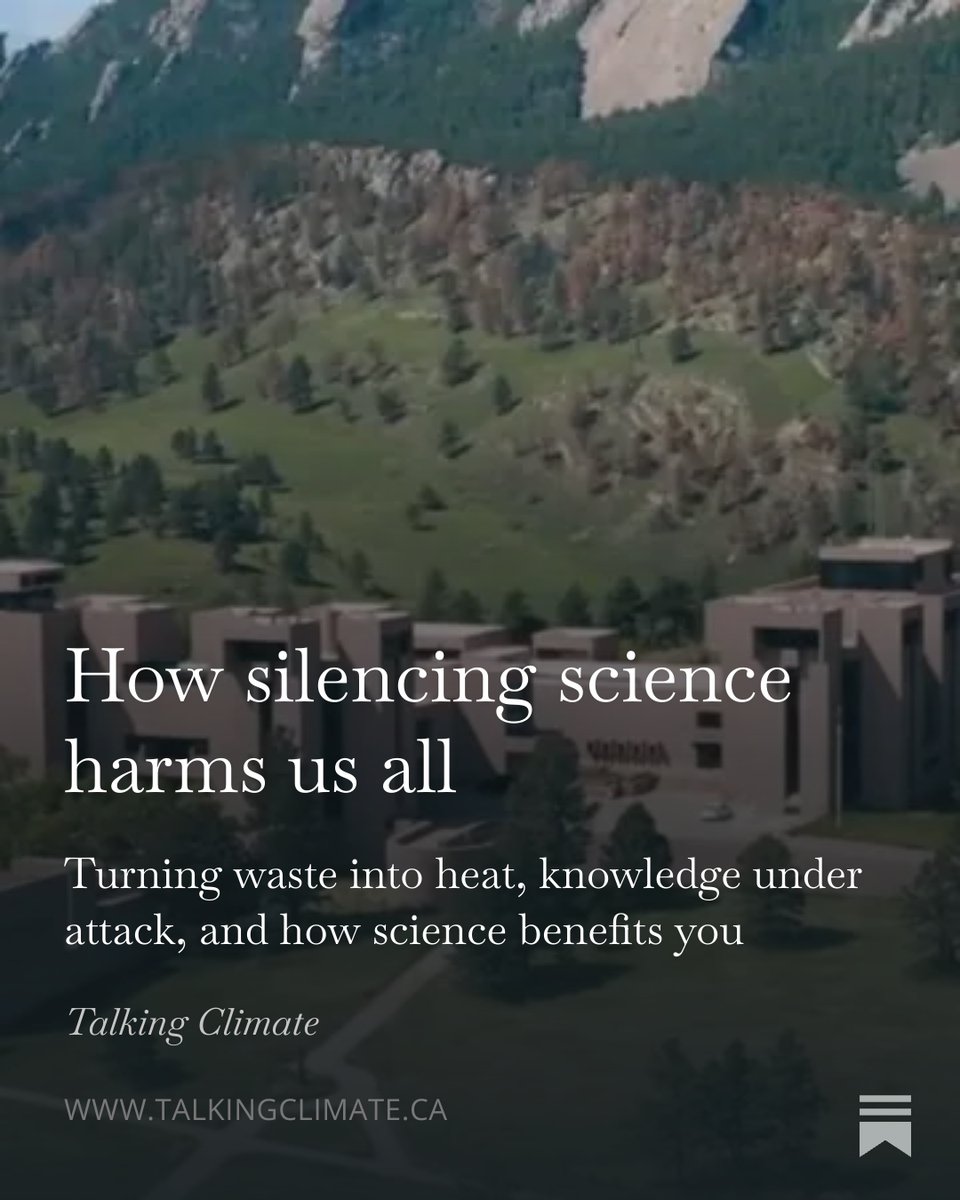 How silencing science harms us all

Turning waste into heat, knowledge under attack, and how science benefits you

Talking Climate

WWW.TALKINGCLIMATE.CA